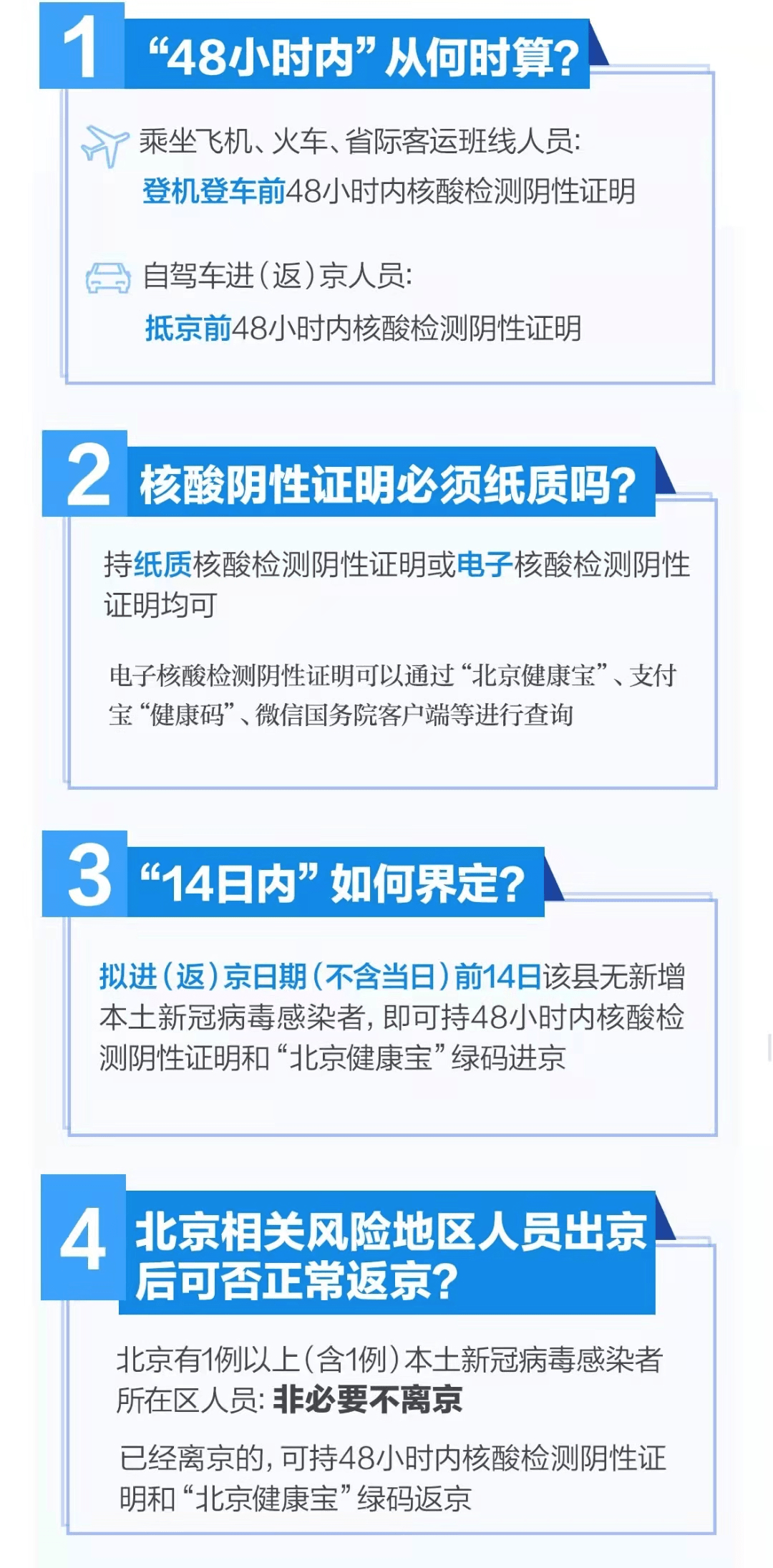 1 “48小时内”从何时算?

乘坐飞机、火车、省际客运班线人员:
登机登车前48小时内核酸检测阴性证明

自驾车进(返)京人员:
抵京前48小时内核酸检测阴性证明

2 核酸阴性证明必须纸质吗?

持纸质核酸检测阴性证明或电子核酸检测阴性证明均可

电子核酸检测阴性证明可以通过“北京健康宝”、支付宝“健康码”、微信国务院客户端等进行查询

3 “14日内”如何界定?

拟进(返)京日期(不含当日)前14日该县无新增本土新冠病毒感染者,即可持48小时内核酸检测阴性证明和“北京健康宝”绿码进京

4 北京相关风险地区人员出京后可否正常返京?

北京有1例以上(含1例)本土新冠病毒感染者所在区人员:非必要不离京

已经离京的,可持48小时内核酸检测阴性证明和“北京健康宝”绿码返京